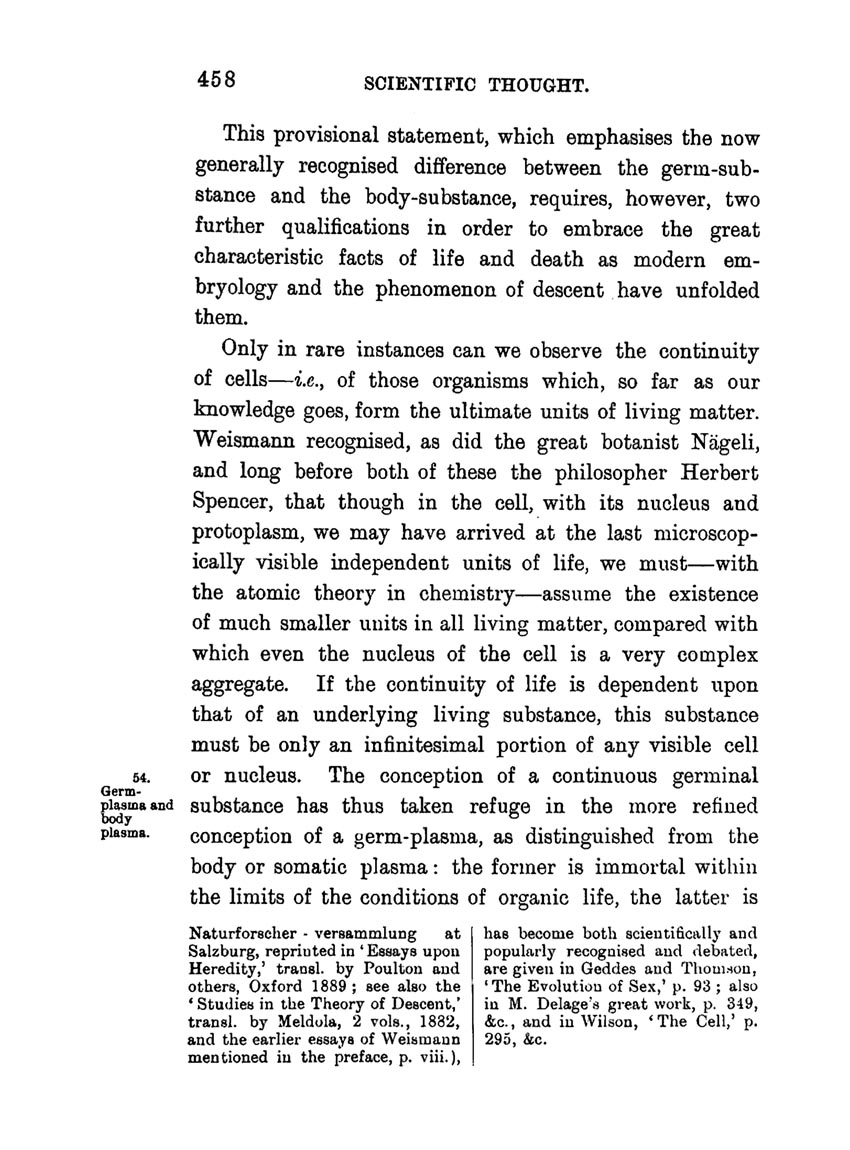 458 SCIENTIFIC THOUGHT.

This provisional statement, which emphasises the now generally recognised difference between the germ-substance and the body-substance, requires, however, two further qualifications in order to embrace the great characteristic facts of life and death as modern embryology and the phenomenon of descent have unfolded them.

Only in rare instances can we observe the continuity of cells—i.e., of those organisms which, so far as our knowledge goes, form the ultimate units of living matter. Weismann recognised, as did the great botanist Nägeli, and long before both of these the philosopher Herbert Spencer, that though in the cell, with its nucleus and protoplasm, we may have arrived at the last microscopically visible independent units of life, we must—with the atomic theory in chemistry—assume the existence of much smaller units in all living matter, compared with which even the nucleus of the cell is a very complex aggregate. If the continuity of life is dependent upon that of an underlying living substance, this substance must be only an infinitesimal portion of any visible cell or nucleus. The conception of a continuous germinal substance has thus taken refuge in the more refined conception of a germ-plasma, as distinguished from the body or somatic plasma: the former is immortal within the limits of the conditions of organic life, the latter is

54. Germ-plasma and body plasma.

Naturforscher - versammlung at Salzburg, reprinted in 'Essays upon Heredity,' transl. by Poulton and others, Oxford 1889; see also the 'Studies in the Theory of Descent,' transl. by Meldola, 2 vols., 1882, and the earlier essays of Weismann mentioned in the preface, p. viii.), has become both scientifically and popularly recognised and debated, are given in Geddes and Thomson, 'The Evolution of Sex,' p. 93; also in M. Delage's great work, p. 349, &c., and in Wilson, 'The Cell,' p. 295, &c.